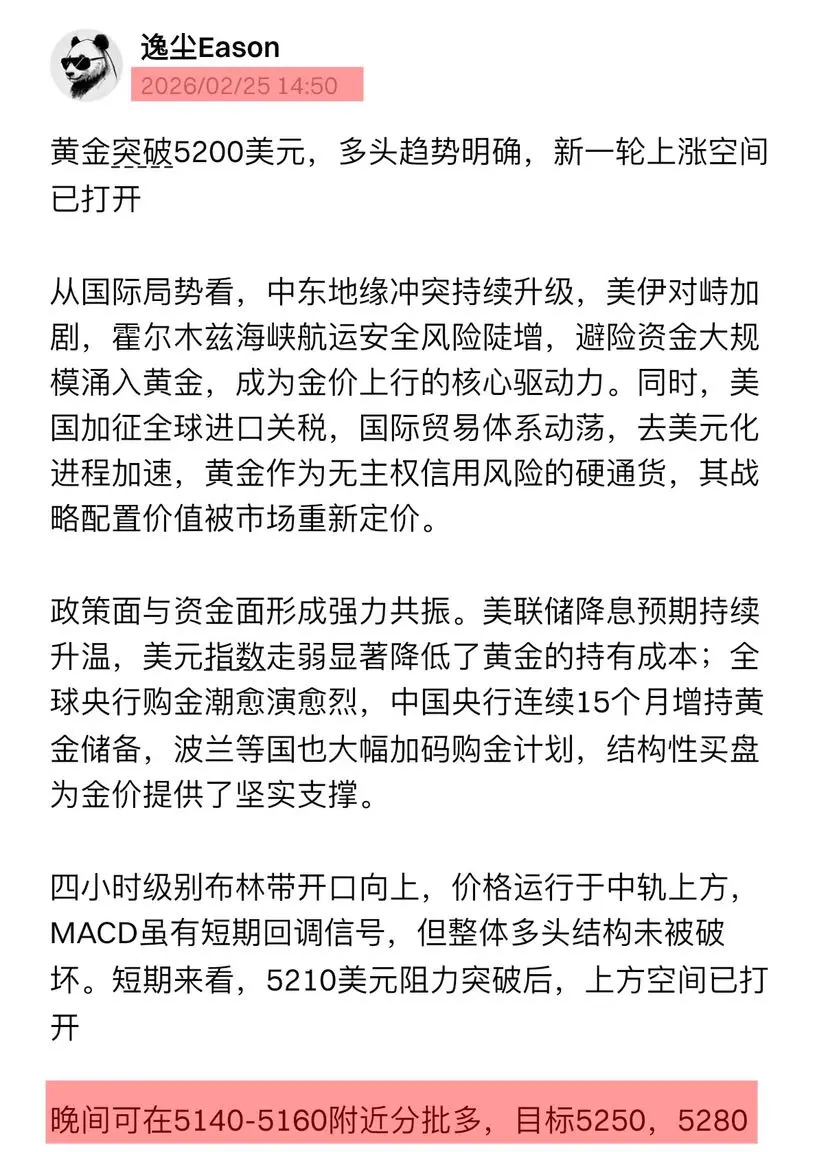 逸尘Eason
2026/02/25 14:50

黄金突破5200美元，多头趋势明确，新一轮上涨空间已打开

从国际局势看，中东地缘冲突持续升级，美伊对峙加剧，霍尔木兹海峡航运安全风险陡增，避险资金大规模涌入黄金，成为金价上行的核心驱动力。同时，美国加征全球进口关税，国际贸易体系动荡，去美元化进程加速，黄金作为无主权信用风险的硬通货，其战略配置价值被市场重新定价。

政策面与资金面形成强力共振。美联储降息预期持续升温，美元指数走弱显著降低了黄金的持有成本；全球央行购金潮愈演愈烈，中国央行连续15个月增持黄金储备，波兰等国也大幅加码购金计划，结构性买盘为金价提供了坚实支撑。

四小时级别布林带开口向上，价格运行于中轨上方，MACD虽有短期回调信号，但整体多头结构未被破坏。短期来看，5210美元阻力突破后，上方空间已打开

晚间可在5140-5160附近分批多，目标5250，5280